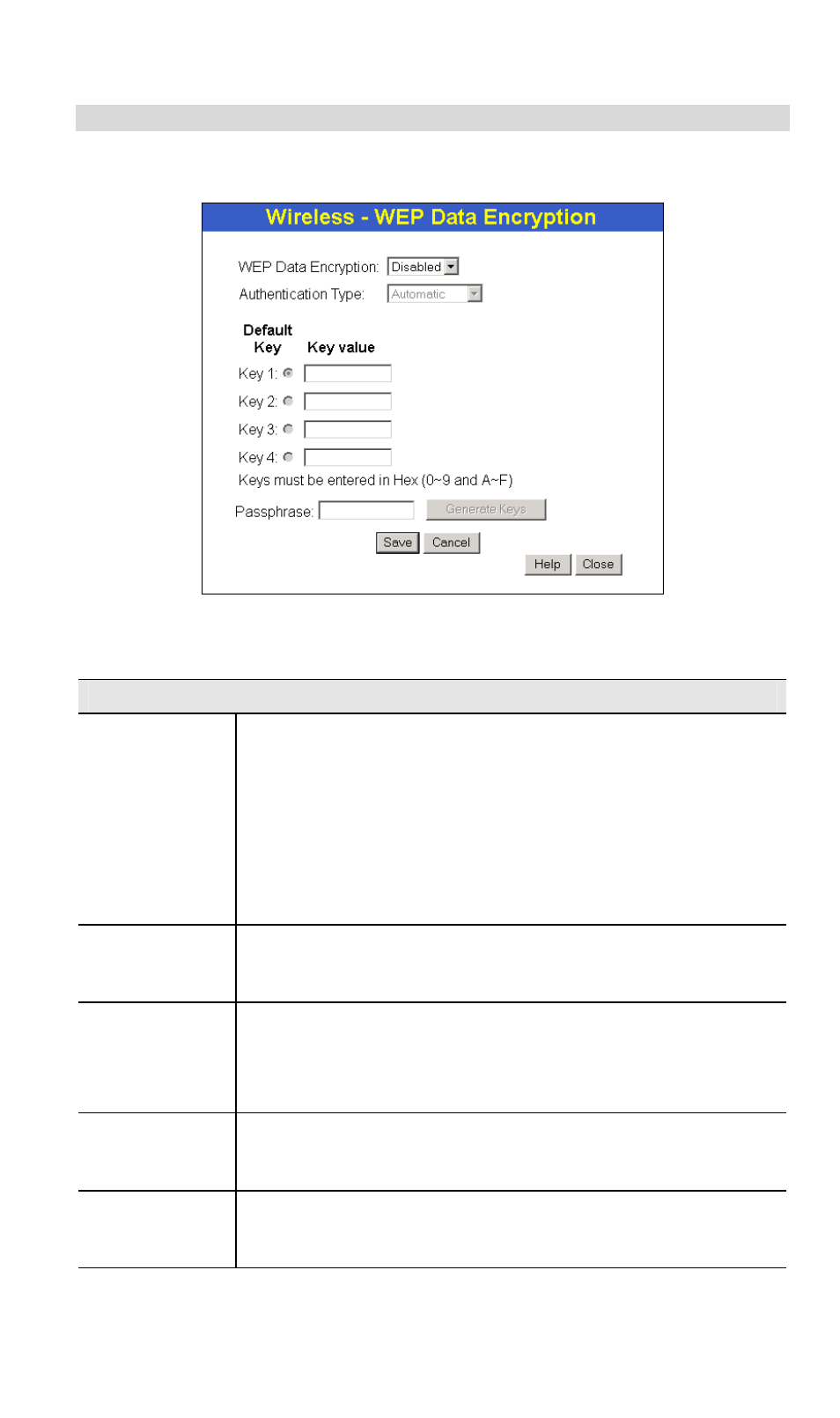 Wireless - WEP Data Encryption

WEP Data Encryption: Disabled

Authentication Type: Automatic

Default Key

Key value

Key 1:

Key 2:

Key 3:

Key 4:

Keys must be entered in Hex (0~9 and A~F)

Passphrase: Generate Keys

Save Cancel

Help Close